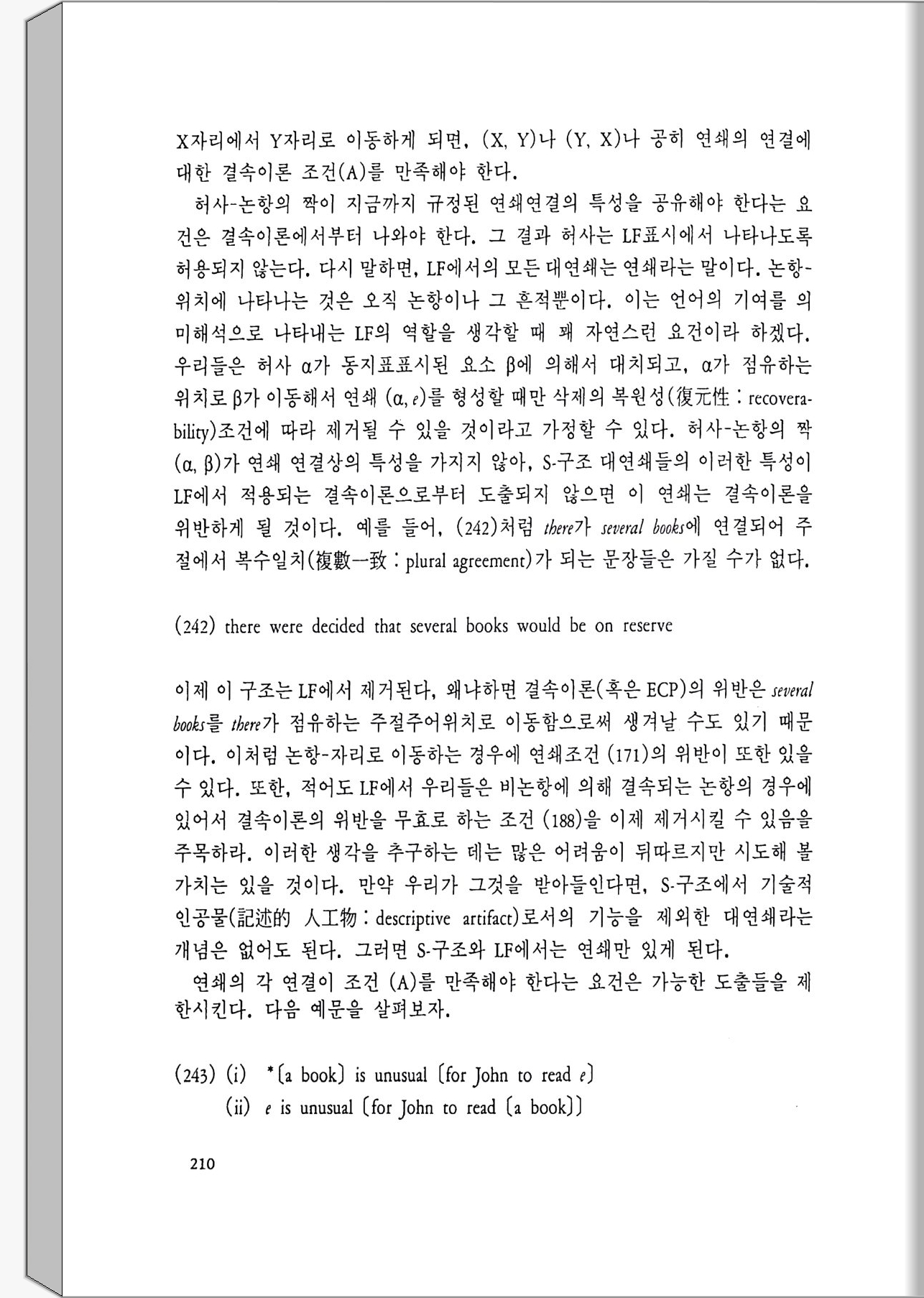 X자리에서 Y자리로 이동하게 되면, (X, Y)나 (Y, X)나 공히 연쇄의 연결에 대한 결속이론 조건(A)를 만족해야 한다.

허사-논항의 짝이 지금까지 규정된 연쇄연결의 특성을 공유해야 한다는 요건은 결속이론에서부터 나와야 한다. 그 결과 허사는 LF표시에서 나타나도록 허용되지 않는다. 다시 말하면, LF에서의 모든 대연쇄는 연쇄라는 말이다. 논항-위치에 나타나는 것은 오직 논항이나 그 흔적뿐이다. 이는 언어의 기여를 의미해석으로 나타내는 LF의 역할을 생각할 때 꽤 자연스런 요건이라 하겠다. 우리들은 허사 α가 동지표표시된 요소 β에 의해서 대치되고, α가 점유하는 위치로 β가 이동해서 연쇄 (α, e)를 형성할 때만 삭제의 복원성(復元性 : recoverability)조건에 따라 제거될 수 있을 것이라고 가정할 수 있다. 허사-논항의 짝 (α, β)가 연쇄 연결상의 특성을 가지지 않아, S-구조 대연쇄들의 이러한 특성이 LF에서 적용되는 결속이론으로부터 도출되지 않으면 이 연쇄는 결속이론을 위반하게 될 것이다. 예를 들어, (242)처럼 there가 several books에 연결되어 주절에서 복수일치(複數一致 : plural agreement)가 되는 문장들은 가질 수가 없다.

(242) there were decided that several books would be on reserve

이제 이 구조는 LF에서 제거된다, 왜냐하면 결속이론(혹은 ECP)의 위반은 several books를 there가 점유하는 주절주어위치로 이동함으로써 생겨날 수도 있기 때문이다. 이처럼 논항-자리로 이동하는 경우에 연쇄조건 (171)의 위반이 또한 있을 수 있다. 또한, 적어도 LF에서 우리들은 비논항에 의해 결속되는 논항의 경우에 있어서 결속이론의 위반을 무효로 하는 조건 (188)을 이제 제거시킬 수 있음을 주목하라. 이러한 생각을 추구하는 데는 많은 어려움이 뒤따르지만 시도해 볼 가치는 있을 것이다. 만약 우리가 그것을 받아들인다면, S-구조에서 기술적 인공물(記述的 人工物 : descriptive artifact)로서의 기능을 제외한 대연쇄라는 개념은 없어도 된다. 그러면 S-구조와 LF에서는 연쇄만 있게 된다.

연쇄의 각 연결이 조건 (A)를 만족해야 한다는 요건은 가능한 도출들을 제한시킨다. 다음 예문을 살펴보자.

(243) (i) *[a book] is unusual [for John to read e]
(ii) e is unusual [for John to read [a book]]

210